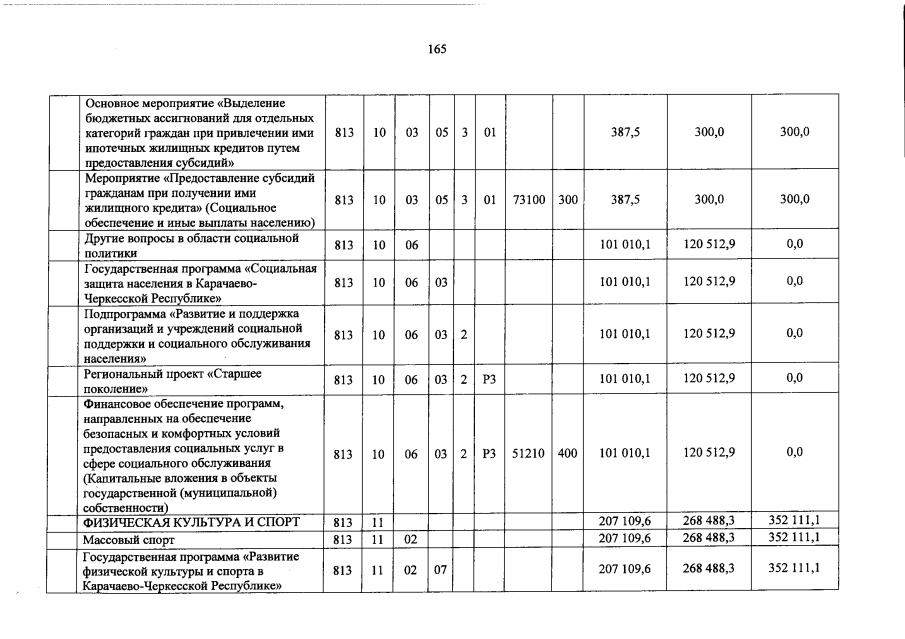 165

| | | | | | | | | | | | |
|---|---|---|---|---|---|---|---|---|---|---|---|
| | Основное мероприятие «Выделение бюджетных ассигнований для отдельных категорий граждан при привлечении ими ипотечных жилищных кредитов путем предоставления субсидий» | 813 | 10 | 03 | 05 | 3 | 01 | | | 387,5 | 300,0 | 300,0 |
| | Мероприятие «Предоставление субсидий гражданам при получении ими жилищного кредита» (Социальное обеспечение и иные выплаты населению) | 813 | 10 | 03 | 05 | 3 | 01 | 73100 | 300 | 387,5 | 300,0 | 300,0 |
| | Другие вопросы в области социальной политики | 813 | 10 | 06 | | | | | | 101 010,1 | 120 512,9 | 0,0 |
| | Государственная программа «Социальная защита населения в Карачаево-Черкесской Республике» | 813 | 10 | 06 | 03 | | | | | 101 010,1 | 120 512,9 | 0,0 |
| | Подпрограмма «Развитие и поддержка организаций и учреждений социальной поддержки и социального обслуживания населения» | 813 | 10 | 06 | 03 | 2 | | | | 101 010,1 | 120 512,9 | 0,0 |
| | Региональный проект «Старшее поколение» | 813 | 10 | 06 | 03 | 2 | P3 | | | 101 010,1 | 120 512,9 | 0,0 |
| | Финансовое обеспечение программ, направленных на обеспечение безопасных и комфортных условий предоставления социальных услуг в сфере социального обслуживания (Капитальные вложения в объекты государственной (муниципальной) собственности) | 813 | 10 | 06 | 03 | 2 | P3 | 51210 | 400 | 101 010,1 | 120 512,9 | 0,0 |
| | ФИЗИЧЕСКАЯ КУЛЬТУРА И СПОРТ | 813 | 11 | | | | | | | 207 109,6 | 268 488,3 | 352 111,1 |
| | Массовый спорт | 813 | 11 | 02 | | | | | | 207 109,6 | 268 488,3 | 352 111,1 |
| | Государственная программа «Развитие физической культуры и спорта в Карачаево-Черкесской Республике» | 813 | 11 | 02 | 07 | | | | | 207 109,6 | 268 488,3 | 352 111,1 |